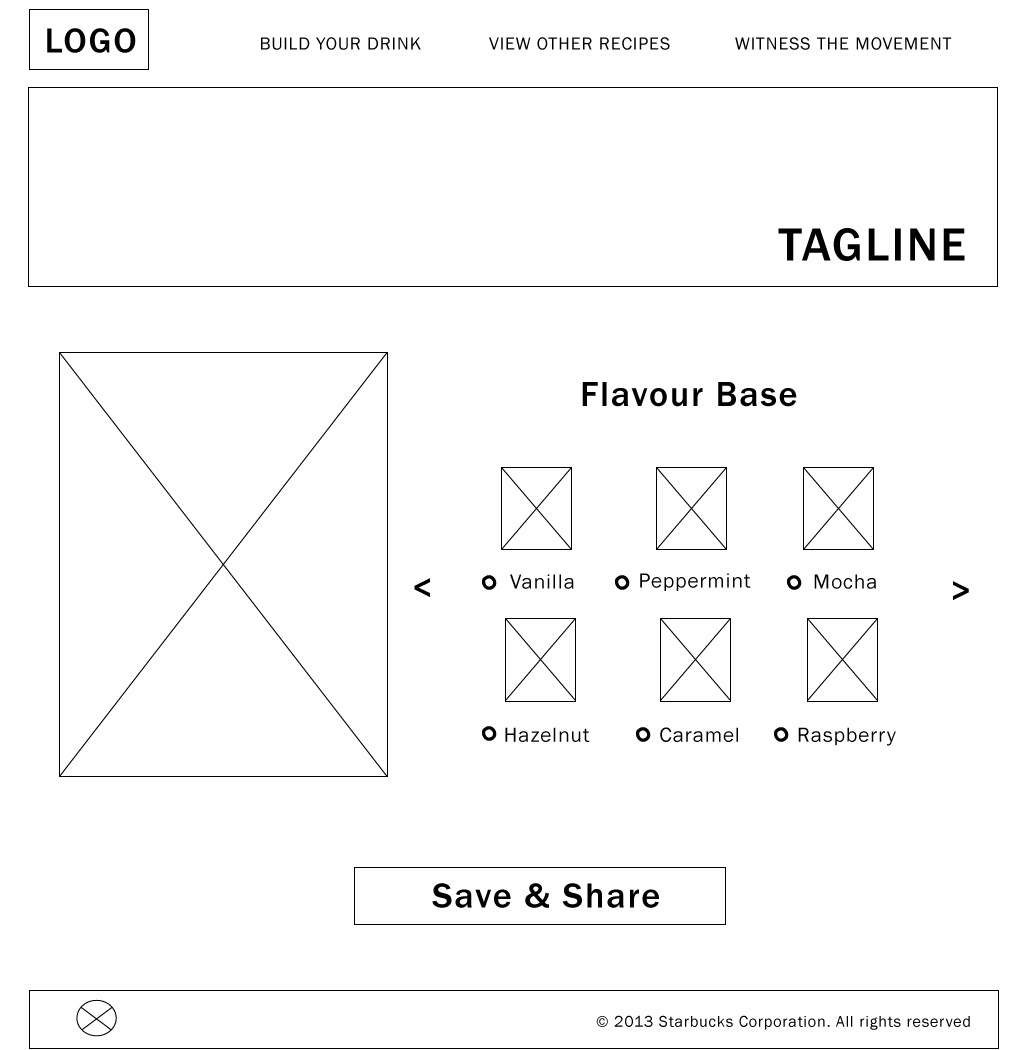 LOGO

BUILD YOUR DRINK

VIEW OTHER RECIPES

WITNESS THE MOVEMENT

TAGLINE

Flavour Base

<

Vanilla

Peppermint

Mocha

>

Hazelnut

Caramel

Raspberry

Save & Share

© 2013 Starbucks Corporation. All rights reserved